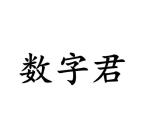 数字君